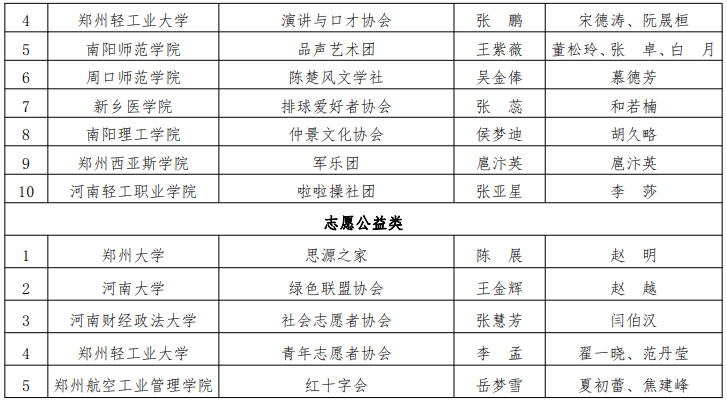 | 4 | 郑州轻工业大学 | 演讲与口才协会 | 张 鹏 | 宋德涛、阮晟桓 |
|---|---|---|---|---|
| 5 | 南阳师范学院 | 品声艺术团 | 王紫薇 | 董松玲、张 卓、白 月 |
| 6 | 周口师范学院 | 陈楚风文学社 | 吴金俸 | 慕德芳 |
| 7 | 新乡医学院 | 排球爱好者协会 | 张 蕊 | 和若楠 |
| 8 | 南阳理工学院 | 仲景文化协会 | 侯梦迪 | 胡久略 |
| 9 | 郑州西亚斯学院 | 军乐团 | 扈汴英 | 扈汴英 |
| 10 | 河南轻工职业学院 | 啦啦操社团 | 张亚星 | 李 莎 |
| 志愿公益类 | | | | |
| 1 | 郑州大学 | 思源之家 | 陈 展 | 赵 明 |
| 2 | 河南大学 | 绿色联盟协会 | 王金辉 | 赵 越 |
| 3 | 河南财经政法大学 | 社会志愿者协会 | 张慧芳 | 闫伯汉 |
| 4 | 郑州轻工业大学 | 青年志愿者协会 | 李 孟 | 翟一晓、范丹莹 |
| 5 | 郑州航空工业管理学院 | 红十字会 | 岳梦雪 | 夏初蕾、焦建峰 |